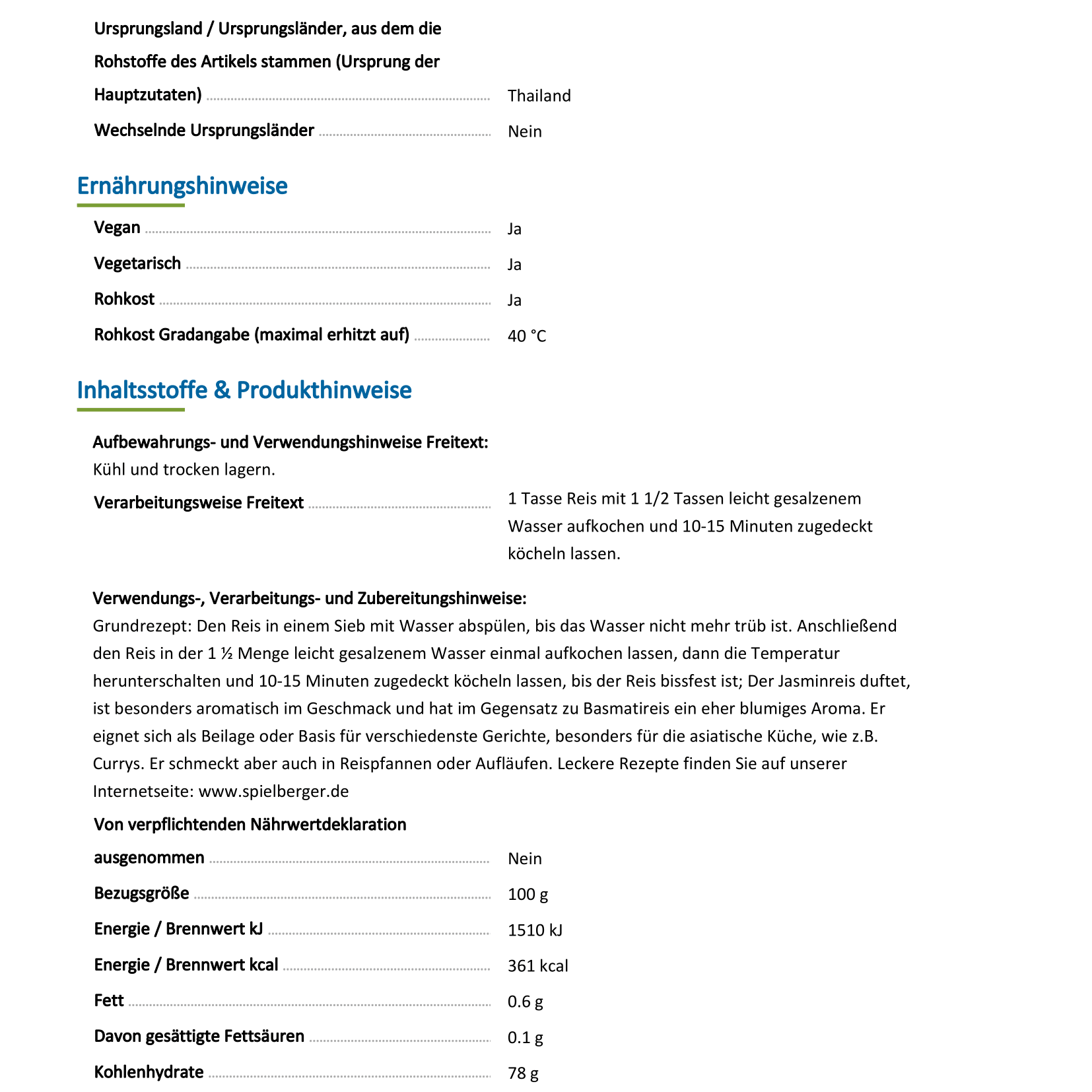 Ursprungsland / Ursprungsländer, aus dem die Rohstoffe des Artikels stammen (Ursprung der Hauptzutaten) Thailand

Wechselnde Ursprungsländer Nein

Ernährungshinweise

Vegan Ja

Vegetarisch Ja

Rohkost Ja

Rohkost Gradangabe (maximal erhitzt auf) 40 °C

Inhaltsstoffe & Produkthinweise

Aufbewahrungs- und Verwendungshinweise Freitext:
Kühl und trocken lagern.

Verarbeitungsweise Freitext 1 Tasse Reis mit 1 1/2 Tassen leicht gesalzenem Wasser aufkochen und 10-15 Minuten zugedeckt köcheln lassen.

Verwendungs-, Verarbeitungs- und Zubereitungshinweise:
Grundrezept: Den Reis in einem Sieb mit Wasser abspülen, bis das Wasser nicht mehr trüb ist. Anschließend den Reis in der 1 ½ Menge leicht gesalzenem Wasser einmal aufkochen lassen, dann die Temperatur herunterschalten und 10-15 Minuten zugedeckt köcheln lassen, bis der Reis bissfest ist; Der Jasminreis duftet, ist besonders aromatisch im Geschmack und hat im Gegensatz zu Basmatireis ein eher blumiges Aroma. Er eignet sich als Beilage oder Basis für verschiedenste Gerichte, besonders für die asiatische Küche, wie z.B. Currys. Er schmeckt aber auch in Reispfannen oder Aufläufen. Leckere Rezepte finden Sie auf unserer Internetseite: www.spielberger.de

Von verpflichtenden Nährwertdeklaration ausgenommen Nein

Bezugsgröße 100 g

Energie / Brennwert kJ 1510 kJ

Energie / Brennwert kcal 361 kcal

Fett 0.6 g

Davon gesättigte Fettsäuren 0.1 g

Kohlenhydrate 78 g